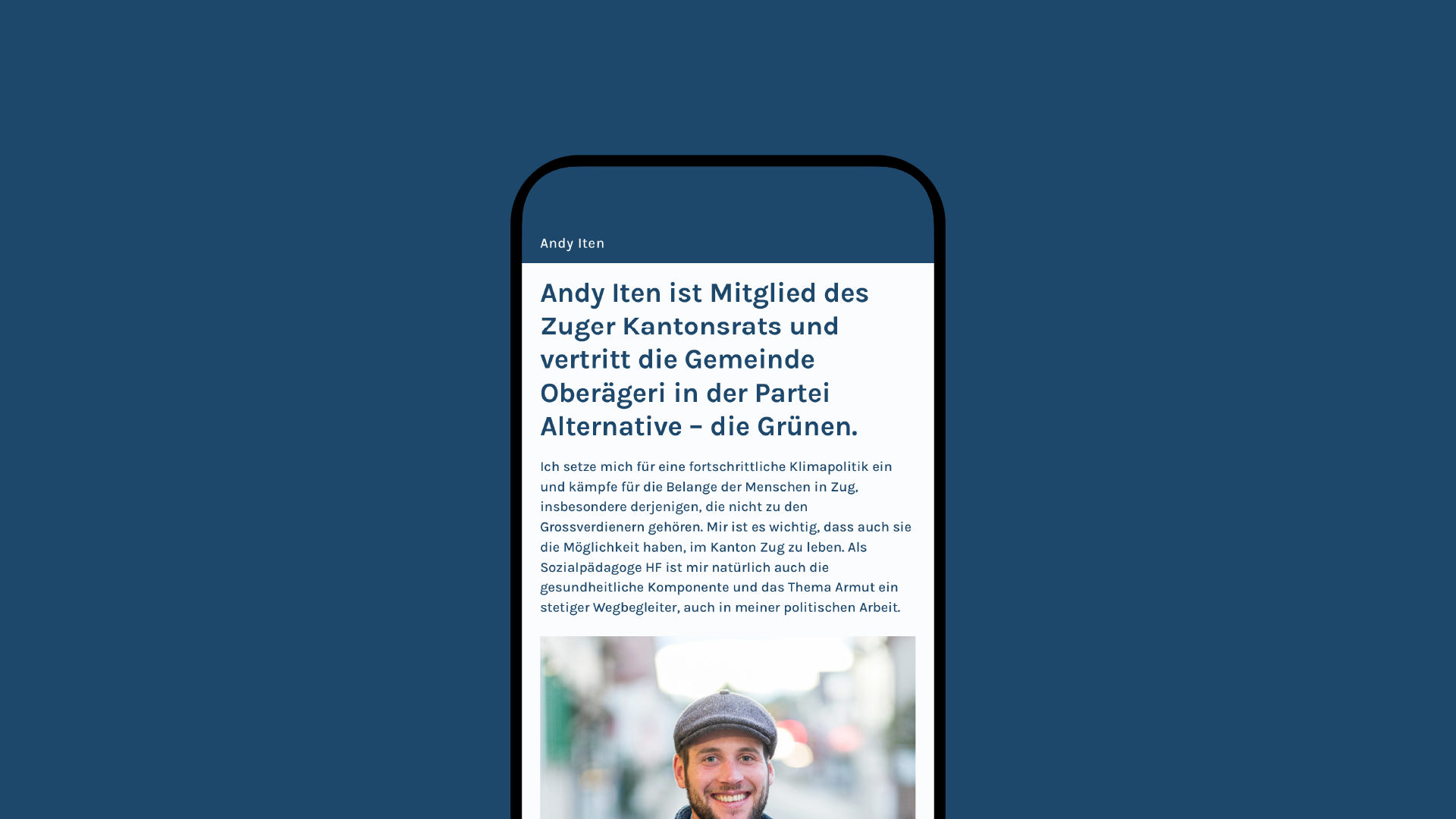 Andy Iten

Andy Iten ist Mitglied des Zuger Kantonsrats und vertritt die Gemeinde Oberägeri in der Partei Alternative – die Grünen.

Ich setze mich für eine fortschrittliche Klimapolitik ein und kämpfe für die Belange der Menschen in Zug, insbesondere derjenigen, die nicht zu den Grossverdienern gehören. Mir ist es wichtig, dass auch sie die Möglichkeit haben, im Kanton Zug zu leben. Als Sozialpädagoge HF ist mir natürlich auch die gesundheitliche Komponente und das Thema Armut ein stetiger Wegbegleiter, auch in meiner politischen Arbeit.